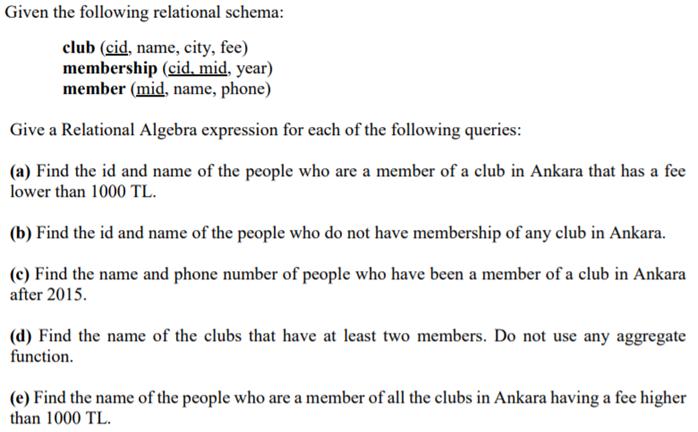 Given the following relational schema:

club (cid, name, city, fee)
membership (cid, mid, year)
member (mid, name, phone)

Give a Relational Algebra expression for each of the following queries:

(a) Find the id and name of the people who are a member of a club in Ankara that has a fee lower than 1000 TL.

(b) Find the id and name of the people who do not have membership of any club in Ankara.

(c) Find the name and phone number of people who have been a member of a club in Ankara after 2015.

(d) Find the name of the clubs that have at least two members. Do not use any aggregate function.

(e) Find the name of the people who are a member of all the clubs in Ankara having a fee higher than 1000 TL.